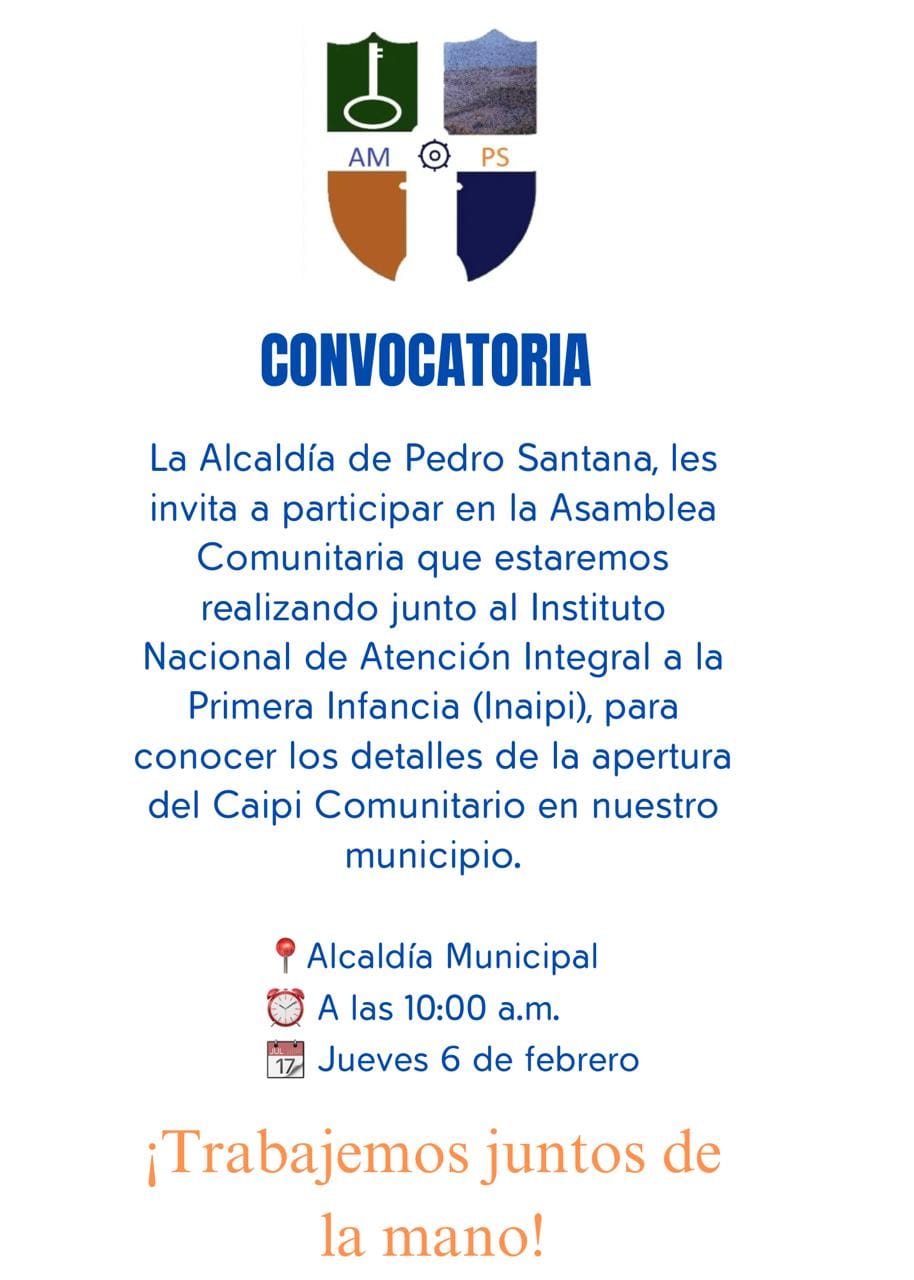 AM PS

CONVOCATORIA

La Alcaldía de Pedro Santana, les invita a participar en la Asamblea Comunitaria que estaremos realizando junto al Instituto Nacional de Atención Integral a la Primera Infancia (Inaipi), para conocer los detalles de la apertura del Caipi Comunitario en nuestro municipio.

📍Alcaldía Municipal
⏰ A las 10:00 a.m.
📅 Jueves 6 de febrero

¡Trabajemos juntos de la mano!